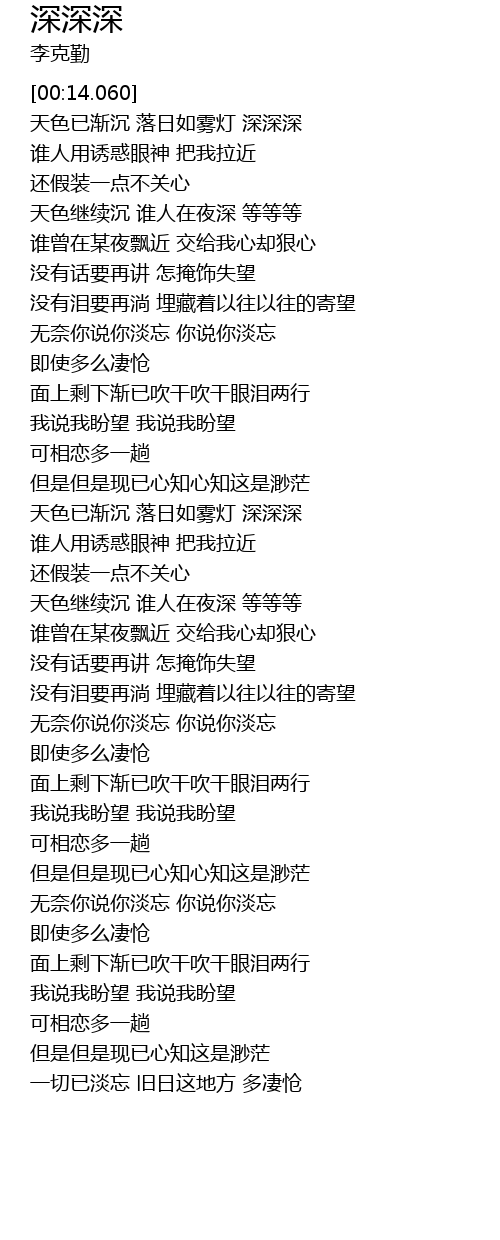 深深深
李克勤

[00:14.060]
天色已渐沉 落日如雾灯 深深深
谁人用诱惑眼神 把我拉近
还假装一点不关心
天色继续沉 谁人在夜深 等等等
谁曾在某夜飘近 交给我心却狠心
没有话要再讲 怎掩饰失望
没有泪要再淌 埋藏着以往以往的寄望
无奈你说你淡忘 你说你淡忘
即使多么凄怆
面上剩下渐已吹干吹干眼泪两行
我说我盼望 我说我盼望
可相恋多一趟
但是但是现已心知心知这是渺茫
天色已渐沉 落日如雾灯 深深深
谁人用诱惑眼神 把我拉近
还假装一点不关心
天色继续沉 谁人在夜深 等等等
谁曾在某夜飘近 交给我心却狠心
没有话要再讲 怎掩饰失望
没有泪要再淌 埋藏着以往以往的寄望
无奈你说你淡忘 你说你淡忘
即使多么凄怆
面上剩下渐已吹干吹干眼泪两行
我说我盼望 我说我盼望
可相恋多一趟
但是但是现已心知心知这是渺茫
无奈你说你淡忘 你说你淡忘
即使多么凄怆
面上剩下渐已吹干吹干眼泪两行
我说我盼望 我说我盼望
可相恋多一趟
但是但是现已心知这是渺茫
一切已淡忘 旧日这地方 多凄怆